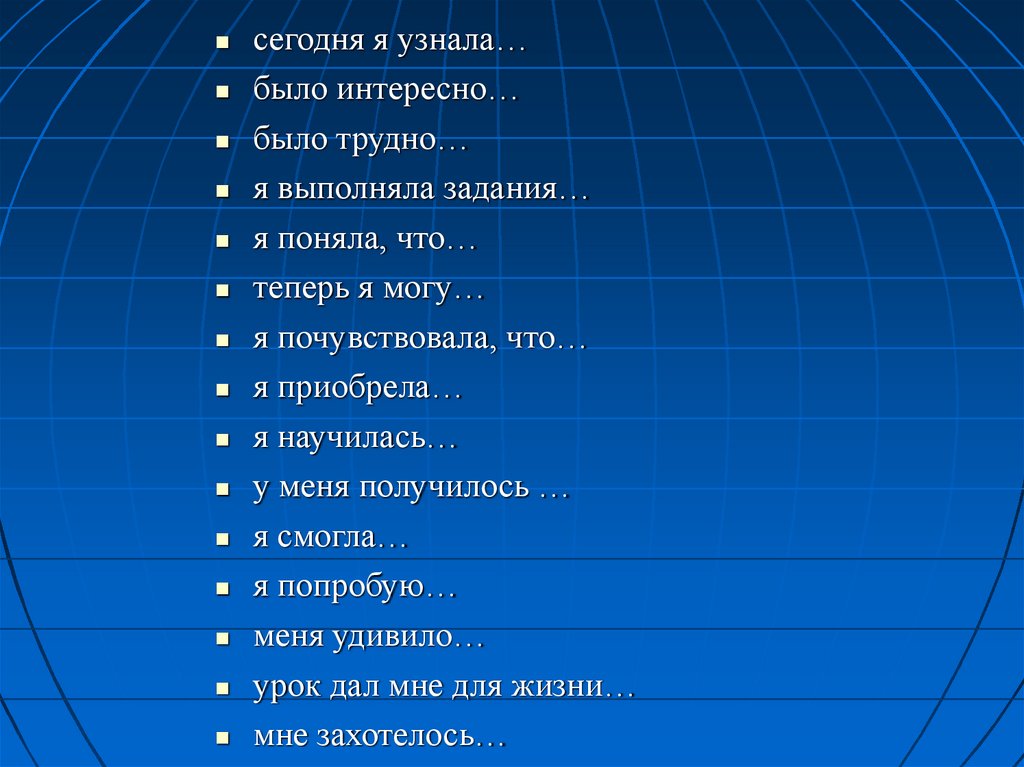 - сегодня я узнала…
- было интересно…
- было трудно…
- я выполняла задания…
- я поняла, что…
- теперь я могу…
- я почувствовала, что…
- я приобрела…
- я научилась…
- у меня получилось …
- я смогла…
- я попробую…
- меня удивило…
- урок дал мне для жизни…
- мне захотелось…